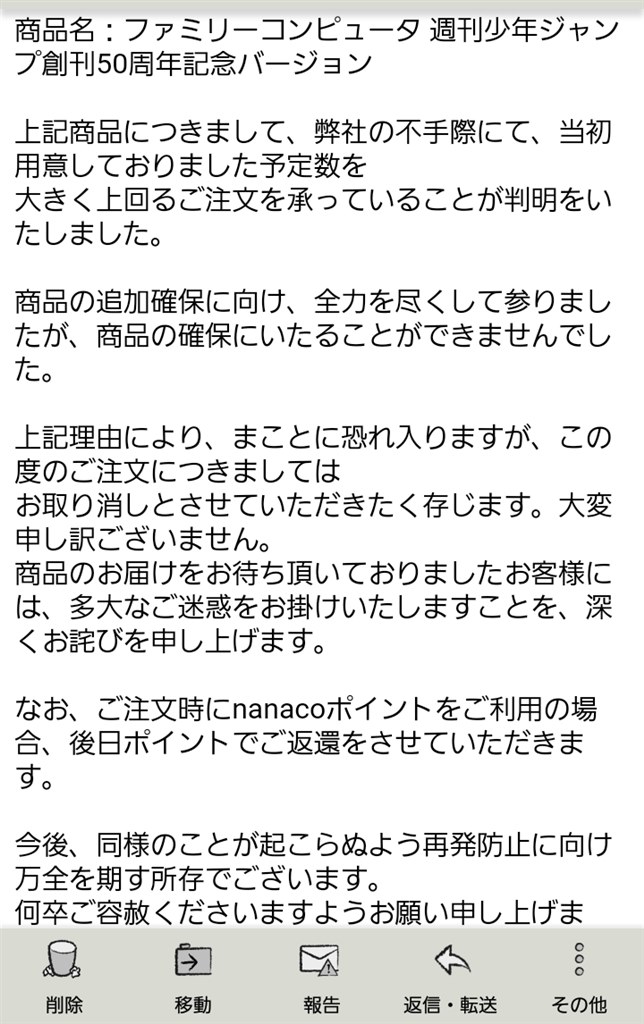 商品名：ファミリーコンピュータ 週刊少年ジャンプ創刊50周年記念バージョン

上記商品につきまして、弊社の不手際にて、当初用意しておりました予定数を
大きく上回るご注文を承っていることが判明をいたしました。

商品の追加確保に向け、全力を尽くして参りましたが、商品の確保にいたることができませんでした。

上記理由により、まことに恐れ入りますが、この度のご注文につきましては
お取り消しとさせていただきたく存じます。大変申し訳ございません。
商品のお届けをお待ち頂いておりましたお客様には、多大なご迷惑をお掛けいたしますことを、深くお詫びを申し上げます。

なお、ご注文時にnanacoポイントをご利用の場合、後日ポイントでご返還をさせていただきます。

今後、同様のことが起こらぬよう再発防止に向け万全を期す所存でございます。
何卒ご容赦くださいますようお願い申し上げま

削除 移動 報告 返信・転送 その他